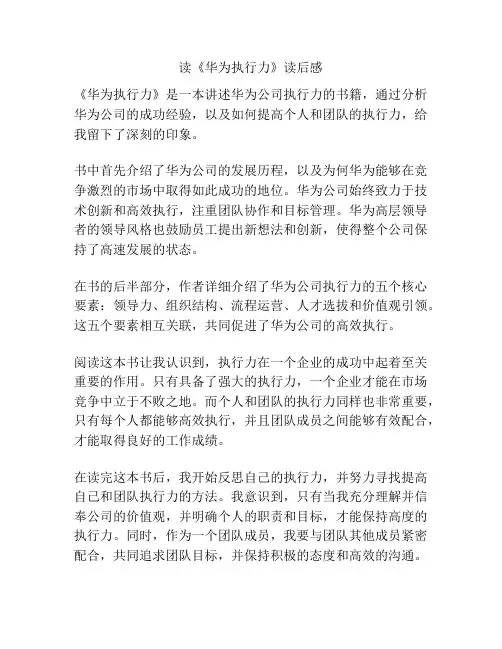 读《华为执行力》读后感

《华为执行力》是一本讲述华为公司执行力的书籍，通过分析华为公司的成功经验，以及如何提高个人和团队的执行力，给我留下了深刻的印象。

书中首先介绍了华为公司的发展历程，以及为何华为能够在竞争激烈的市场中取得如此成功的地位。华为公司始终致力于技术创新和高效执行，注重团队协作和目标管理。华为高层领导者的领导风格也鼓励员工提出新想法和创新，使得整个公司保持了高速发展的状态。

在书的后半部分，作者详细介绍了华为公司执行力的五个核心要素：领导力、组织结构、流程运营、人才选拔和价值观引领。这五个要素相互关联，共同促进了华为公司的高效执行。

阅读这本书让我认识到，执行力在一个企业的成功中起着至关重要的作用。只有具备了强大的执行力，一个企业才能在市场竞争中立于不败之地。而个人和团队的执行力同样也非常重要，只有每个人都能够高效执行，并且团队成员之间能够有效配合，才能取得良好的工作成绩。

在读完这本书后，我开始反思自己的执行力，并努力寻找提高自己和团队执行力的方法。我意识到，只有当我充分理解并信奉公司的价值观，并明确个人的职责和目标，才能保持高度的执行力。同时，作为一个团队成员，我要与团队其他成员紧密配合，共同追求团队目标，并保持积极的态度和高效的沟通。